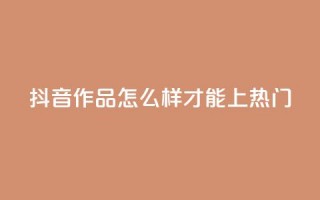 抖音作品怎么样才能上热门